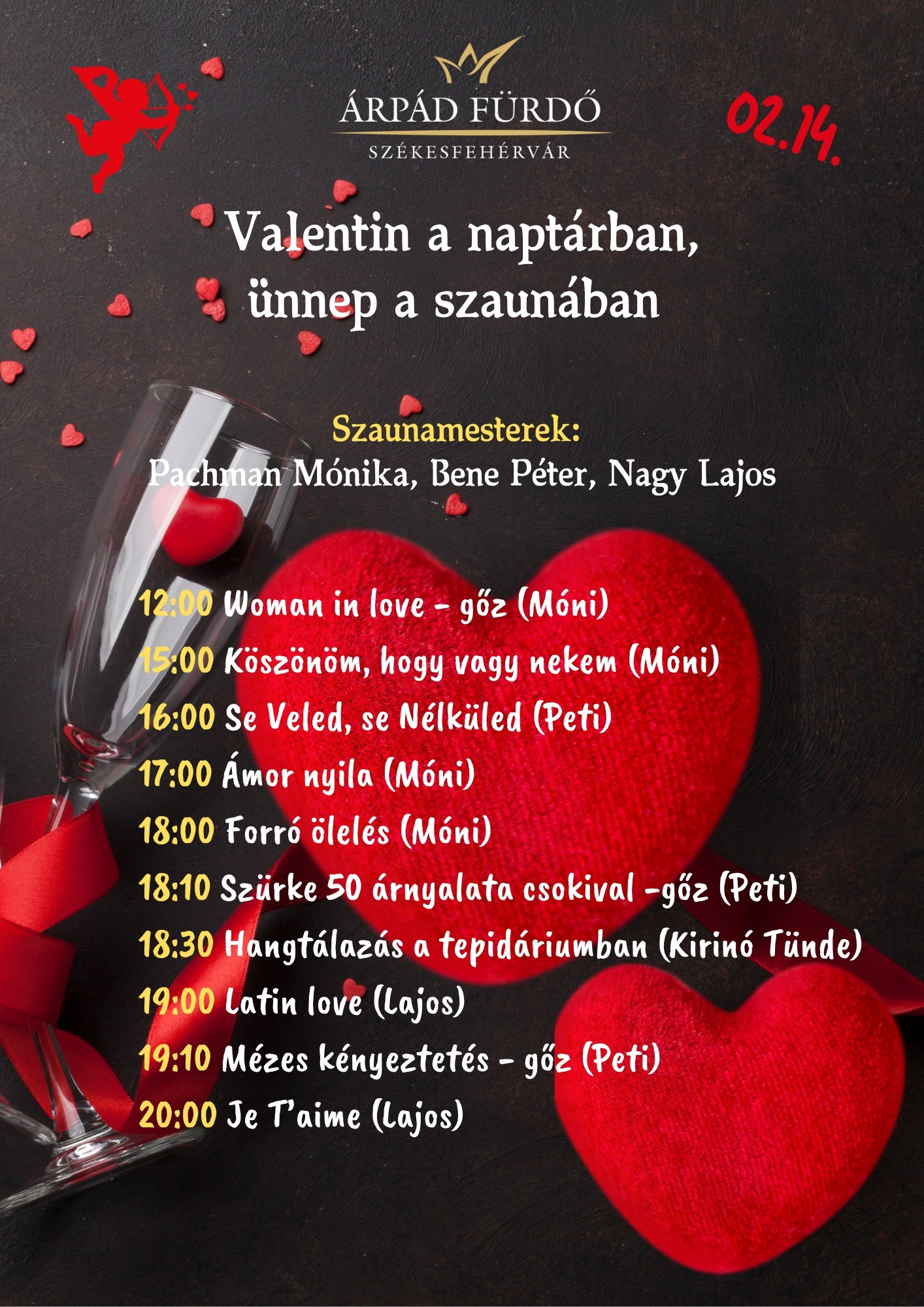 ÁRPÁD FÜRDŐ
SZÉKESFEHÉRVÁR

02.14.

Valentin a naptárban, ünnep a szaunában

Szaunamesterek:
Pachman Mónika, Bene Péter, Nagy Lajos

12:00 Woman in love - gőz (Móni)
15:00 Köszönöm, hogy vagy nekem (Móni)
16:00 Se Veled, se Nélküled (Peti)
17:00 Ámor nyila (Móni)
18:00 Forró ölelés (Móni)
18:10 Szürke 50 árnyalata csokival -gőz (Peti)
18:30 Hangtálazás a tepidáriumban (Kirinó Tünde)
19:00 Latin love (Lajos)
19:10 Mézes kényeztetés - gőz (Peti)
20:00 Je T'aime (Lajos)